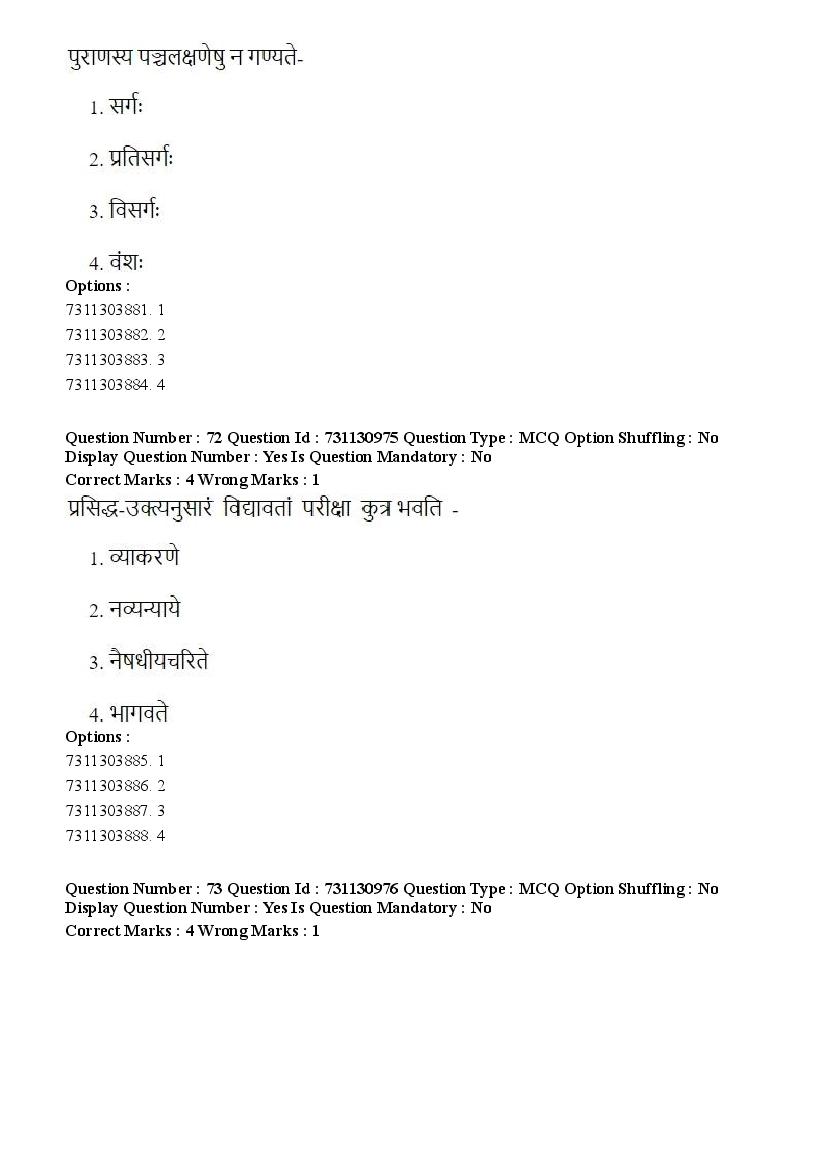 पुराणस्य पञ्चलक्षणेषु न गण्यते-

1. सर्गः

2. प्रतिसर्गः

3. विसर्गः

4. वंशः

Options :
7311303881. 1
7311303882. 2
7311303883. 3
7311303884. 4

Question Number : 72 Question Id : 731130975 Question Type : MCQ Option Shuffling : No Display Question Number : Yes Is Question Mandatory : No
Correct Marks : 4 Wrong Marks : 1

प्रसिद्ध-उक्त्यनुसारं विद्यावतां परीक्षा कुत्र भवति -

1. व्याकरणे

2. नव्यन्याये

3. नैषधीयचरिते

4. भागवते

Options :
7311303885. 1
7311303886. 2
7311303887. 3
7311303888. 4

Question Number : 73 Question Id : 731130976 Question Type : MCQ Option Shuffling : No Display Question Number : Yes Is Question Mandatory : No
Correct Marks : 4 Wrong Marks : 1